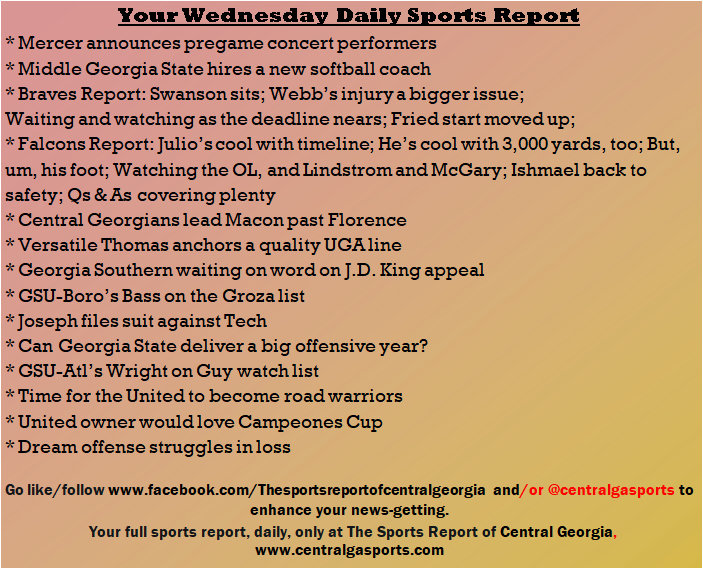 Your Wednesday Daily Sports Report

* Mercer announces pregame concert performers
* Middle Georgia State hires a new softball coach
* Braves Report: Swanson sits; Webb's injury a bigger issue; Waiting and watching as the deadline nears; Fried start moved up;
* Falcons Report: Julio's cool with timeline; He's cool with 3,000 yards, too; But, um, his foot; Watching the OL, and Lindstrom and McGary; Ishmael back to safety; Qs & As covering plenty
* Central Georgians lead Macon past Florence
* Versatile Thomas anchors a quality UGA line
* Georgia Southern waiting on word on J.D. King appeal
* GSU-Boro's Bass on the Groza list
* Joseph files suit against Tech
* Can Georgia State deliver a big offensive year?
* GSU-Atl's Wright on Guy watch list
* Time for the United to become road warriors
* United owner would love Campeones Cup
* Dream offense struggles in loss

Go like/follow www.facebook.com/Thesportsreportofcentralgeorgia and/or @centralgasports to enhance your news-getting.

Your full sports report, daily, only at The Sports Report of Central Georgia, www.centralgasports.com